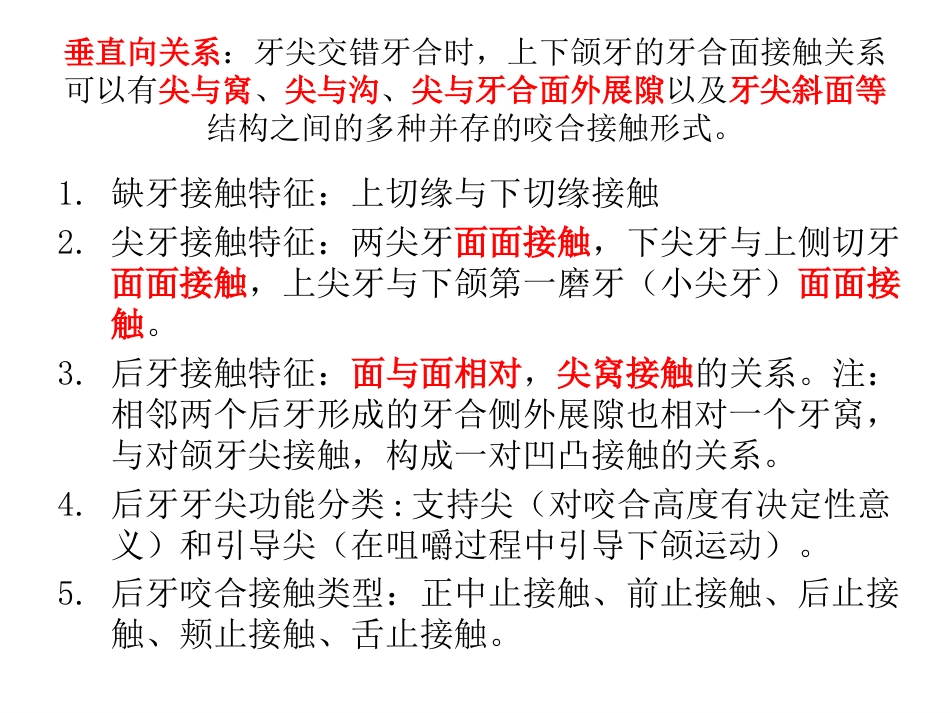 垂直向关系：牙尖交错牙合时，上下颌牙的牙合面接触关系可以有尖与窝、尖与沟、尖与牙合面外展隙以及牙尖斜面等结构之间的多种并存的咬合接触形式。

1. 缺牙接触特征：上切缘与下切缘接触
2. 尖牙接触特征：两尖牙面面接触，下尖牙与上侧切牙面面接触，上尖牙与下颌第一磨牙（小尖牙）面面接触。
3. 后牙接触特征：面与面相对，尖窝接触的关系。注：相邻两个后牙形成的牙合侧外展隙也相对一个牙窝，与对颌牙尖接触，构成一对凹凸接触的关系。
4. 后牙牙尖功能分类：支持尖（对咬合高度有决定性意义）和引导尖（在咀嚼过程中引导下颌运动）。
5. 后牙咬合接触类型：正中止接触、前止接触、后止接触、颊止接触、舌止接触。